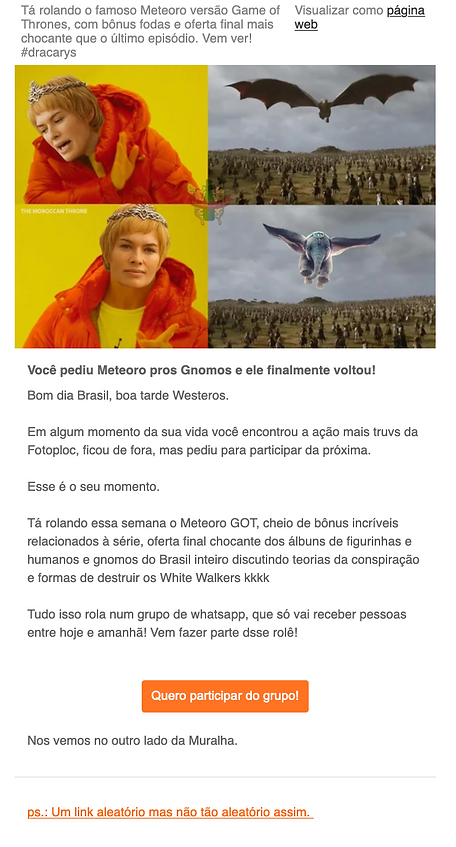 Tá rolando o famoso Meteoro versão Game of Thrones, com bônus fodas e oferta final mais chocante que o último episódio. Vem ver! #dracarys

Visualizar como página web

THE MOROCCAN THRONE

Você pediu Meteoro pros Gnomos e ele finalmente voltou!

Bom dia Brasil, boa tarde Westeros.

Em algum momento da sua vida você encontrou a ação mais truvs da Fotoploc, ficou de fora, mas pediu para participar da próxima.

Esse é o seu momento.

Tá rolando essa semana o Meteoro GOT, cheio de bônus incríveis relacionados à série, oferta final chocante dos álbuns de figurinhas e humanos e gnomos do Brasil inteiro discutindo teorias da conspiração e formas de destruir os White Walkers kkkk

Tudo isso rola num grupo de whatsapp, que só vai receber pessoas entre hoje e amanhã! Vem fazer parte dsse rolê!

Quero participar do grupo!

Nos vemos no outro lado da Muralha.

ps.: Um link aleatório mas não tão aleatório assim.